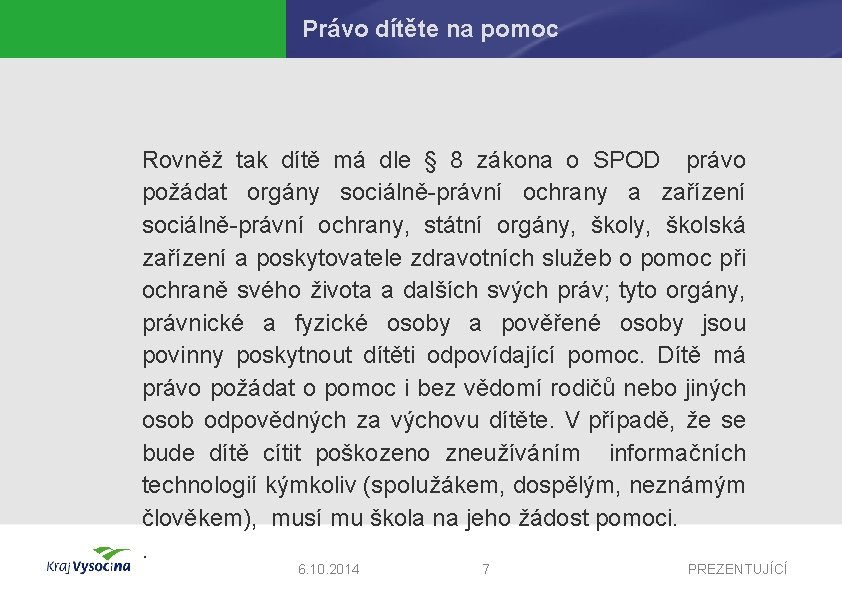 Právo dítěte na pomoc

Rovněž tak dítě má dle § 8 zákona o SPOD právo požádat orgány sociálně-právní ochrany a zařízení sociálně-právní ochrany, státní orgány, školy, školská zařízení a poskytovatele zdravotních služeb o pomoc při ochraně svého života a dalších svých práv; tyto orgány, právnické a fyzické osoby a pověřené osoby jsou povinny poskytnout dítěti odpovídající pomoc. Dítě má právo požádat o pomoc i bez vědomí rodičů nebo jiných osob odpovědných za výchovu dítěte. V případě, že se bude dítě cítit poškozeno zneužíváním informačních technologií kýmkoliv (spolužákem, dospělým, neznámým člověkem), musí mu škola na jeho žádost pomoci.

.

Kraj Vysočina

6.10.2014

7

PREZENTUJÍCÍ